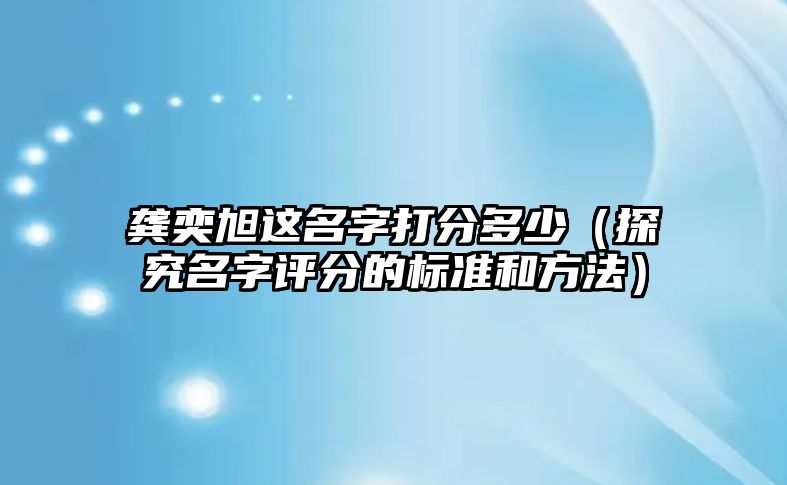 龚奕旭这名字打分多少（探究名字评分的标准和方法）